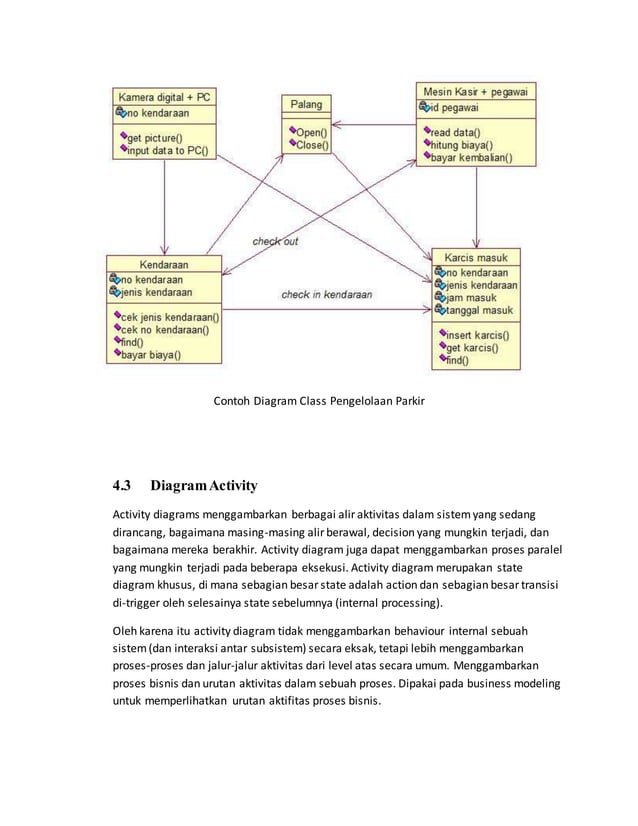 Kamera digital + PC
no kendaraan
get picture()
input data to PC()

Palang
Open()
Close()

Mesin Kasir + pegawai
id pegawai
read data()
hitung biaya()
bayar kembalian()

check out

Kendaraan
no kendaraan
jenis kendaraan
cek jenis kendaraan()
cek no kendaraan()
find()
bayar biaya()

check in kendaraan

Karcis masuk
no kendaraan
jenis kendaraan
jam masuk
tanggal masuk
insert karcis()
get karcis()
find()

Contoh Diagram Class Pengelolaan Parkir

4.3 Diagram Activity

Activity diagrams menggambarkan berbagai alir aktivitas dalam sistem yang sedang dirancang, bagaimana masing-masing alir berawal, decision yang mungkin terjadi, dan bagaimana mereka berakhir. Activity diagram juga dapat menggambarkan proses paralel yang mungkin terjadi pada beberapa eksekusi. Activity diagram merupakan state diagram khusus, di mana sebagian besar state adalah action dan sebagian besar transisi di-trigger oleh selesainya state sebelumnya (internal processing).

Oleh karena itu activity diagram tidak menggambarkan behaviour internal sebuah sistem (dan interaksi antar subsistem) secara eksak, tetapi lebih menggambarkan proses-proses dan jalur-jalur aktivitas dari level atas secara umum. Menggambarkan proses bisnis dan urutan aktivitas dalam sebuah proses. Dipakai pada business modeling untuk memperlihatkan urutan aktifitas proses bisnis.